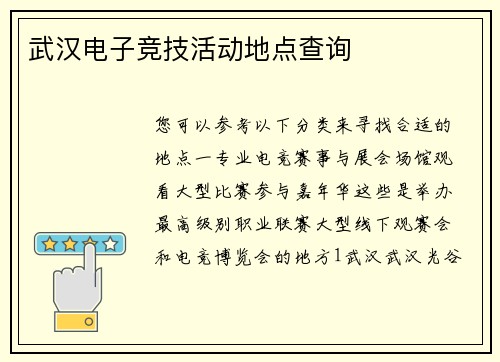 武汉电子竞技活动地点查询

您可以参考以下分类来寻找合适的地点一专业电竞赛事与展会场馆观看大型比赛参与嘉年华这些是举办最高级别职业联赛大型线下观赛会和电竞博览会的地方1武汉武汉光谷